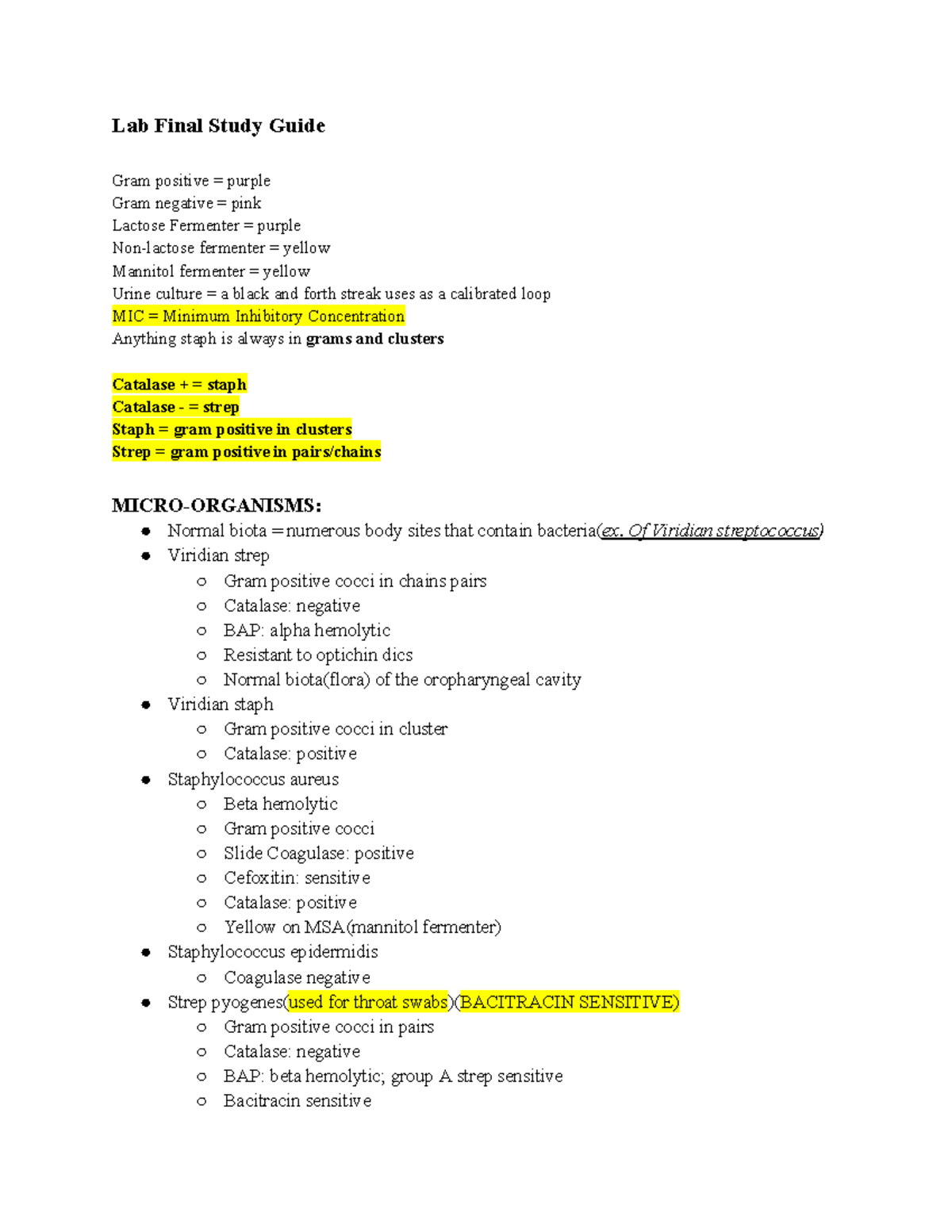 Lab Final Study Guide

Gram positive = purple
Gram negative = pink
Lactose Fermenter = purple
Non-lactose fermenter = yellow
Mannitol fermenter = yellow
Urine culture = a black and forth streak uses as a calibrated loop
MIC = Minimum Inhibitory Concentration
Anything staph is always in grams and clusters

Catalase + = staph
Catalase - = strep
Staph = gram positive in clusters
Strep = gram positive in pairs/chains

MICRO-ORGANISMS:
- Normal biota = numerous body sites that contain bacteria(ex. Of Viridian streptococcus)
- Viridian strep
  - Gram positive cocci in chains pairs
  - Catalase: negative
  - BAP: alpha hemolytic
  - Resistant to optichin dics
  - Normal biota(flora) of the oropharyngeal cavity
- Viridian staph
  - Gram positive cocci in cluster
  - Catalase: positive
- Staphylococcus aureus
  - Beta hemolytic
  - Gram positive cocci
  - Slide Coagulase: positive
  - Cefoxitin: sensitive
  - Catalase: positive
  - Yellow on MSA(mannitol fermenter)
- Staphylococcus epidermidis
  - Coagulase negative
- Strep pyogenes(used for throat swabs)(BACITRACIN SENSITIVE)
  - Gram positive cocci in pairs
  - Catalase: negative
  - BAP: beta hemolytic; group A strep sensitive
  - Bacitracin sensitive